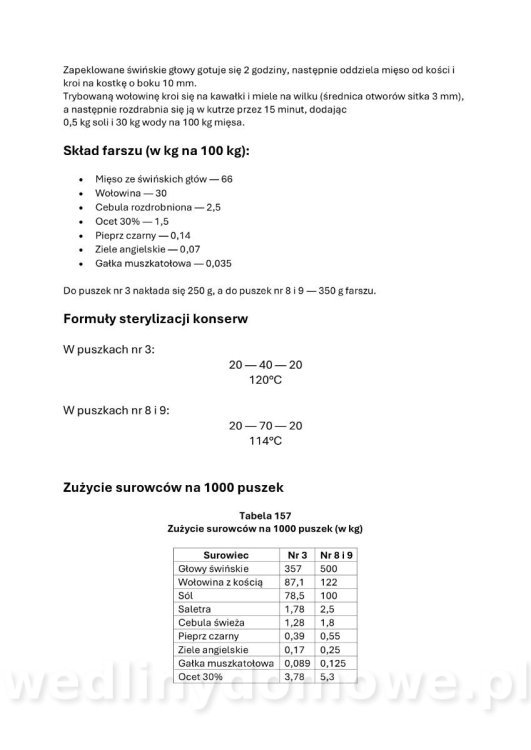 Zapeklowane świńskie głowy gotuje się 2 godziny, następnie oddziela mięso od kości i kroi na kostkę o boku 10 mm.
Trybowaną wołowinę kroi się na kawałki i miele na wilku (średnica otworów sitka 3 mm), a następnie rozdrabnia się ją w kutrze przez 15 minut, dodając
0,5 kg soli i 30 kg wody na 100 kg mięsa.

Skład farszu (w kg na 100 kg):

- Mięso ze świńskich głów — 66
- Wołowina — 30
- Cebula rozdrobniona — 2,5
- Ocet 30% — 1,5
- Pieprz czarny — 0,14
- Ziele angielskie — 0,07
- Gałka muszkatołowa — 0,035

Do puszek nr 3 nakłada się 250 g, a do puszek nr 8 i 9 — 350 g farszu.

Formuły sterylizacji konserw

W puszkach nr 3:
20 — 40 — 20
120°C

W puszkach nr 8 i 9:
20 — 70 — 20
114°C

Zużycie surowców na 1000 puszek

Tabela 157
Zużycie surowców na 1000 puszek (w kg)

| Surowiec | Nr 3 | Nr 8 i 9 |
|---|---|---|
| Głowy świńskie | 357 | 500 |
| Wołowina z kością | 87,1 | 122 |
| Sól | 78,5 | 100 |
| Saletra | 1,78 | 2,5 |
| Cebula świeża | 1,28 | 1,8 |
| Pieprz czarny | 0,39 | 0,55 |
| Ziele angielskie | 0,17 | 0,25 |
| Gałka muszkatołowa | 0,089 | 0,125 |
| Ocet 30% | 3,78 | 5,3 |

wedlinydomowe.pl